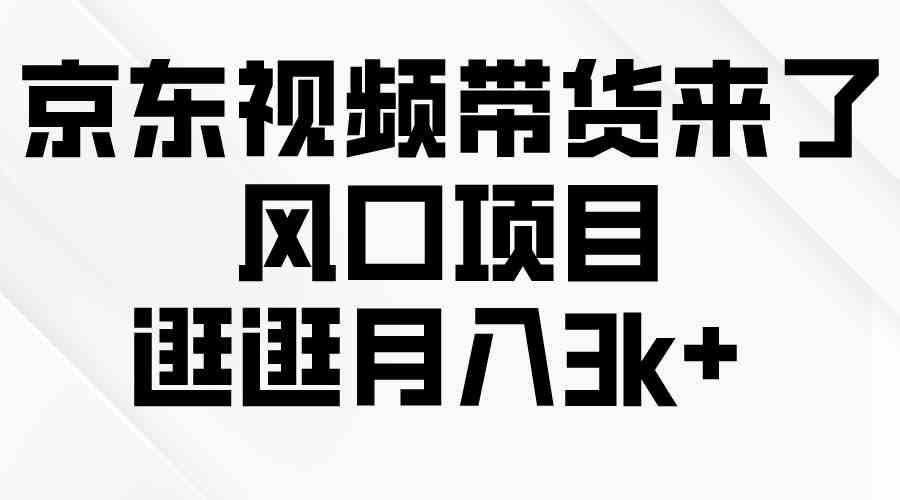 京东视频带货来了
风口项目
逛逛月入3k+